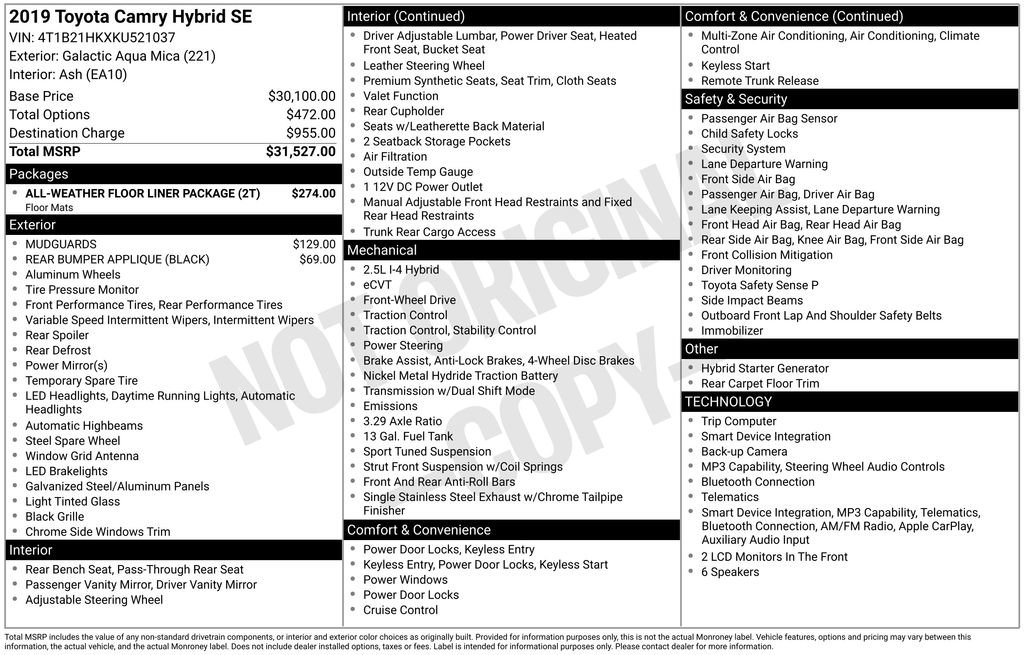 2019 Toyota Camry Hybrid SE
VIN: 4T1B21HKXKU521037
Exterior: Galactic Aqua Mica (221)
Interior: Ash (EA10)

| | |
|---|---|
| Base Price | $30,100.00 |
| Total Options | $472.00 |
| Destination Charge | $955.00 |
| Total MSRP | $31,527.00 |

Packages
ALL-WEATHER FLOOR LINER PACKAGE (2T) $274.00
Floor Mats

Exterior
MUDGUARDS $129.00
REAR BUMPER APPLIQUE (BLACK) $69.00
Aluminum Wheels
Tire Pressure Monitor
Front Performance Tires, Rear Performance Tires
Variable Speed Intermittent Wipers, Intermittent Wipers
Rear Spoiler
Rear Defrost
Power Mirror(s)
Temporary Spare Tire
LED Headlights, Daytime Running Lights, Automatic Headlights
Automatic Highbeams
Steel Spare Wheel
Window Grid Antenna
LED Brakelights
Galvanized Steel/Aluminum Panels
Light Tinted Glass
Black Grille
Chrome Side Windows Trim

Interior
Rear Bench Seat, Pass-Through Rear Seat
Passenger Vanity Mirror, Driver Vanity Mirror
Adjustable Steering Wheel

Interior (Continued)
Driver Adjustable Lumbar, Power Driver Seat, Heated Front Seat, Bucket Seat
Leather Steering Wheel
Premium Synthetic Seats, Seat Trim, Cloth Seats
Valet Function
Rear Cupholder
Seats w/Leatherette Back Material
2 Seatback Storage Pockets
Air Filtration
Outside Temp Gauge
1 12V DC Power Outlet
Manual Adjustable Front Head Restraints and Fixed Rear Head Restraints
Trunk Rear Cargo Access

Mechanical
2.5L I-4 Hybrid
eCVT
Front-Wheel Drive
Traction Control
Traction Control, Stability Control
Power Steering
Brake Assist, Anti-Lock Brakes, 4-Wheel Disc Brakes
Nickel Metal Hydride Traction Battery
Transmission w/Dual Shift Mode
Emissions
3.29 Axle Ratio
13 Gal. Fuel Tank
Sport Tuned Suspension
Strut Front Suspension w/Coil Springs
Front And Rear Anti-Roll Bars
Single Stainless Steel Exhaust w/Chrome Tailpipe Finisher

Comfort & Convenience
Power Door Locks, Keyless Entry
Keyless Entry, Power Door Locks, Keyless Start
Power Windows
Power Door Locks
Cruise Control

Comfort & Convenience (Continued)
Multi-Zone Air Conditioning, Air Conditioning, Climate Control
Keyless Start
Remote Trunk Release

Safety & Security
Passenger Air Bag Sensor
Child Safety Locks
Security System
Lane Departure Warning
Front Side Air Bag
Passenger Air Bag, Driver Air Bag
Lane Keeping Assist, Lane Departure Warning
Front Head Air Bag, Rear Head Air Bag
Rear Side Air Bag, Knee Air Bag, Front Side Air Bag
Front Collision Mitigation
Driver Monitoring
Toyota Safety Sense P
Side Impact Beams
Outboard Front Lap And Shoulder Safety Belts
Immobilizer

Other
Hybrid Starter Generator
Rear Carpet Floor Trim

TECHNOLOGY
Trip Computer
Smart Device Integration
Back-up Camera
MP3 Capability, Steering Wheel Audio Controls
Bluetooth Connection
Telematics
Smart Device Integration, MP3 Capability, Telematics, Bluetooth Connection, AM/FM Radio, Apple CarPlay, Auxiliary Audio Input
2 LCD Monitors In The Front
6 Speakers

NOT ORIGINAL COPY

Total MSRP includes the value of any non-standard drivetrain components, or interior and exterior color choices as originally built. Provided for information purposes only, this is not the actual Monroney label. Vehicle features, options and pricing may vary between this information, the actual vehicle, and the actual Monroney label. Does not include dealer installed options, taxes or fees. Label is intended for informational purposes only. Please contact dealer for more information.